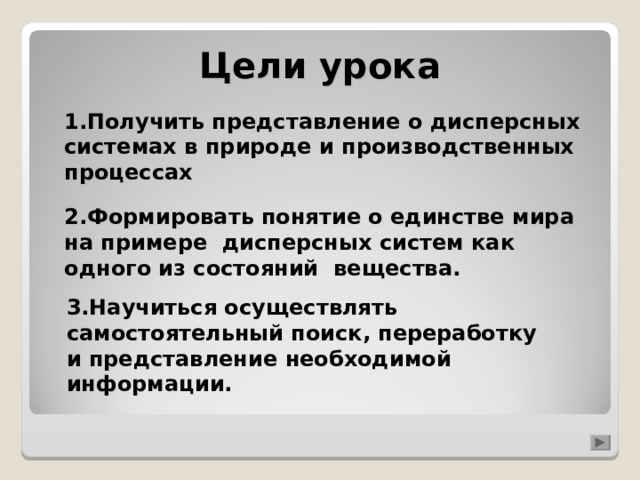 Цели урока

1.Получить представление о дисперсных системах в природе и производственных процессах

2.Формировать понятие о единстве мира на примере дисперсных систем как одного из состояний вещества.

3.Научиться осуществлять самостоятельный поиск, переработку и представление необходимой информации.